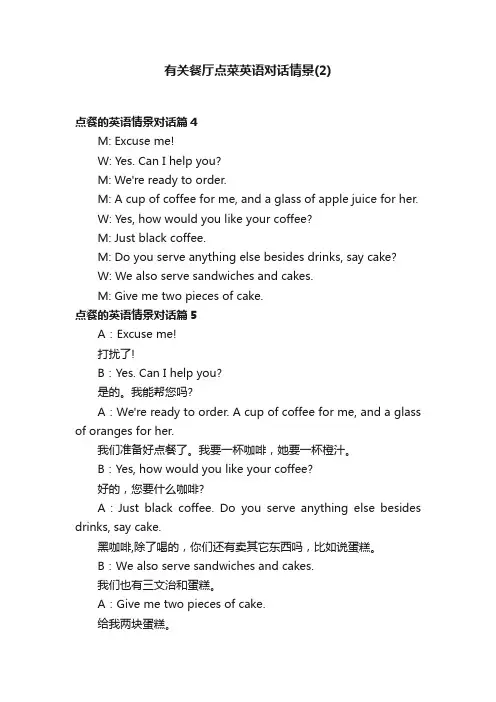 有关餐厅点菜英语对话情景(2)

点餐的英语情景对话篇 4

M: Excuse me!

W: Yes. Can I help you?

M: We're ready to order.

M: A cup of coffee for me, and a glass of apple juice for her.

W: Yes, how would you like your coffee?

M: Just black coffee.

M: Do you serve anything else besides drinks, say cake?

W: We also serve sandwiches and cakes.

M: Give me two pieces of cake.

点餐的英语情景对话篇 5

A：Excuse me!

打扰了!

B：Yes. Can I help you?

是的。我能帮您吗?

A：We're ready to order. A cup of coffee for me, and a glass of oranges for her.

我们准备好点餐了。我要一杯咖啡，她要一杯橙汁。

B：Yes, how would you like your coffee?

好的，您要什么咖啡?

A：Just black coffee. Do you serve anything else besides drinks, say cake.

黑咖啡,除了喝的，你们还有卖其它东西吗，比如说蛋糕。

B：We also serve sandwiches and cakes.

我们也有三文治和蛋糕。

A：Give me two pieces of cake.

给我两块蛋糕。